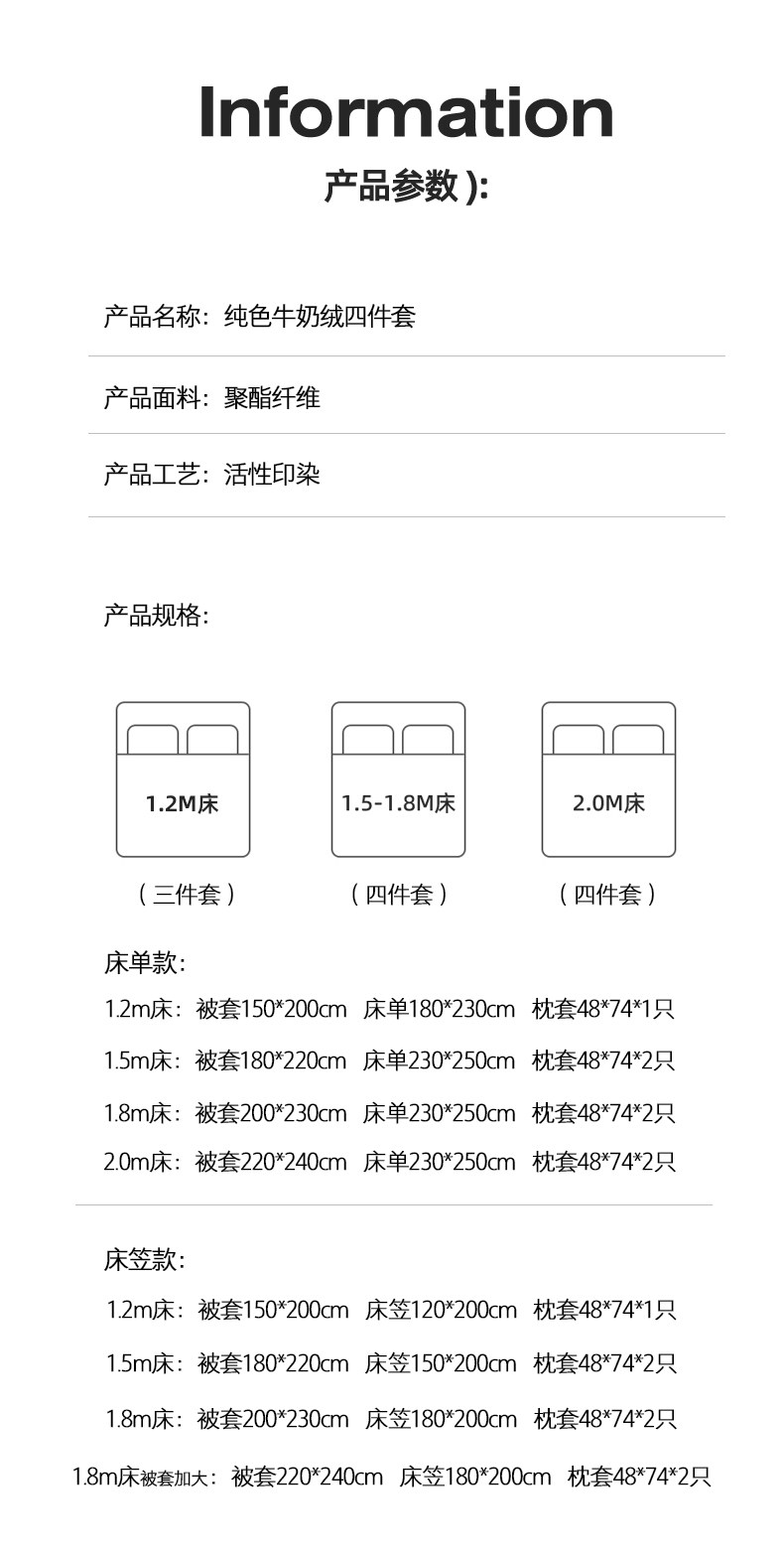 Information
产品参数 ):

产品名称：纯色牛奶绒四件套

产品面料：聚酯纤维

产品工艺：活性印染

产品规格：

1.2M床
（三件套）

1.5-1.8M床
（四件套）

2.0M床
（四件套）

床单款：
1.2m床：被套150*200cm 床单180*230cm 枕套48*74*1只
1.5m床：被套180*220cm 床单230*250cm 枕套48*74*2只
1.8m床：被套200*230cm 床单230*250cm 枕套48*74*2只
2.0m床：被套220*240cm 床单230*250cm 枕套48*74*2只

床笠款：
1.2m床：被套150*200cm 床笠120*200cm 枕套48*74*1只
1.5m床：被套180*220cm 床笠150*200cm 枕套48*74*2只
1.8m床：被套200*230cm 床笠180*200cm 枕套48*74*2只
1.8m床被套加大：被套220*240cm 床笠180*200cm 枕套48*74*2只